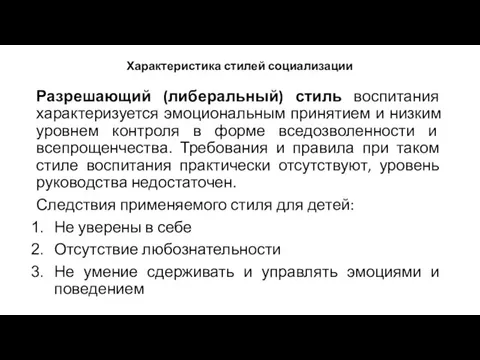 Характеристика стилей социализации

Разрешающий (либеральный) стиль воспитания характеризуется эмоциональным принятием и низким уровнем контроля в форме вседозволенности и всепрощенчества. Требования и правила при таком стиле воспитания практически отсутствуют, уровень руководства недостаточен.

Следствия применяемого стиля для детей:

1. Не уверены в себе
2. Отсутствие любознательности
3. Не умение сдерживать и управлять эмоциями и поведением